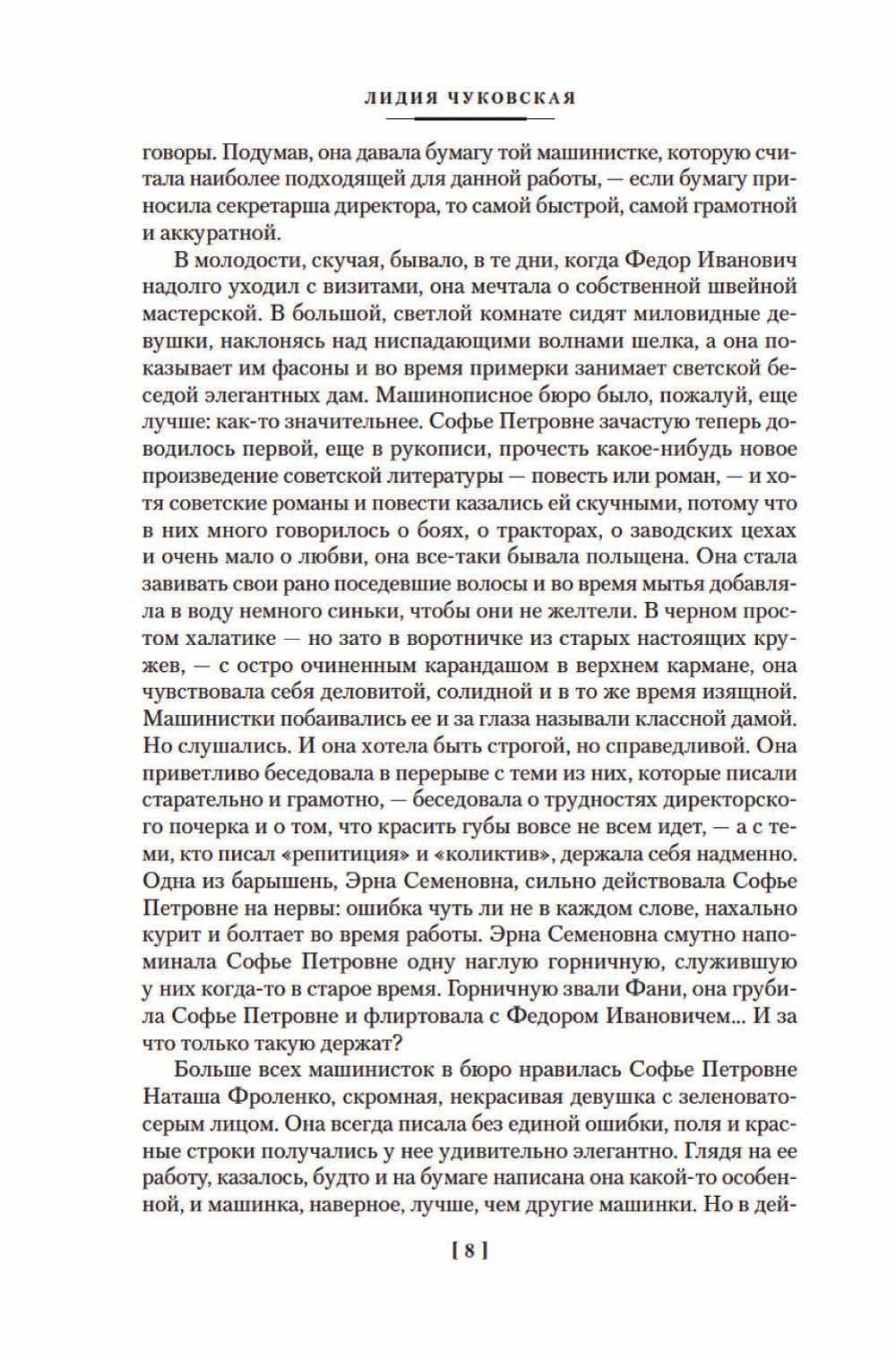 ЛИДИЯ ЧУКОВСКАЯ

говоры. Подумав, она давала бумагу той машинистке, которую считала наиболее подходящей для данной работы, — если бумагу приносила секретарша директора, то самой быстрой, самой грамотной и аккуратной.

В молодости, скучая, бывало, в те дни, когда Федор Иванович надолго уходил с визитами, она мечтала о собственной швейной мастерской. В большой, светлой комнате сидят миловидные девушки, наклонясь над ниспадающими волнами шелка, а она показывает им фасоны и во время примерки занимает светской беседой элегантных дам. Машинописное бюро было, пожалуй, еще лучше: как-то значительнее. Софье Петровне зачастую теперь доводилось первой, еще в рукописи, прочесть какое-нибудь новое произведение советской литературы — повесть или роман, — и хотя советские романы и повести казались ей скучными, потому что в них много говорилось о боях, о тракторах, о заводских цехах и очень мало о любви, она все-таки бывала польщена. Она стала завивать свои рано поседевшие волосы и во время мытья добавляла в воду немного синьки, чтобы они не желтели. В черном простом халатике — но зато в воротничке из старых настоящих кружев, — с остро очиненным карандашом в верхнем кармане, она чувствовала себя деловитой, солидной и в то же время изящной. Машинистки побаивались ее и за глаза называли классной дамой. Но слушались. И она хотела быть строгой, но справедливой. Она приветливо беседовала в перерыве с теми из них, которые писали старательно и грамотно, — беседовала о трудностях директорского почерка и о том, что красить губы вовсе не всем идет, — а с теми, кто писал «репитиция» и «коликтив», держала себя надменно. Одна из барышень, Эрна Семеновна, сильно действовала Софье Петровне на нервы: ошибка чуть ли не в каждом слове, нахально курит и болтает во время работы. Эрна Семеновна смутно напоминала Софье Петровне одну наглую горничную, служившую у них когда-то в старое время. Горничную звали Фани, она грубила Софье Петровне и флиртовала с Федором Ивановичем... И за что только такую держат?

Больше всех машинисток в бюро нравилась Софье Петровне Наташа Фроленко, скромная, некрасивая девушка с зеленовато-серым лицом. Она всегда писала без единой ошибки, поля и красные строки получались у нее удивительно элегантно. Глядя на ее работу, казалось, будто и на бумаге написана она какой-то особенной, и машинка, наверное, лучше, чем другие машинки. Но в дей-

[ 8 ]